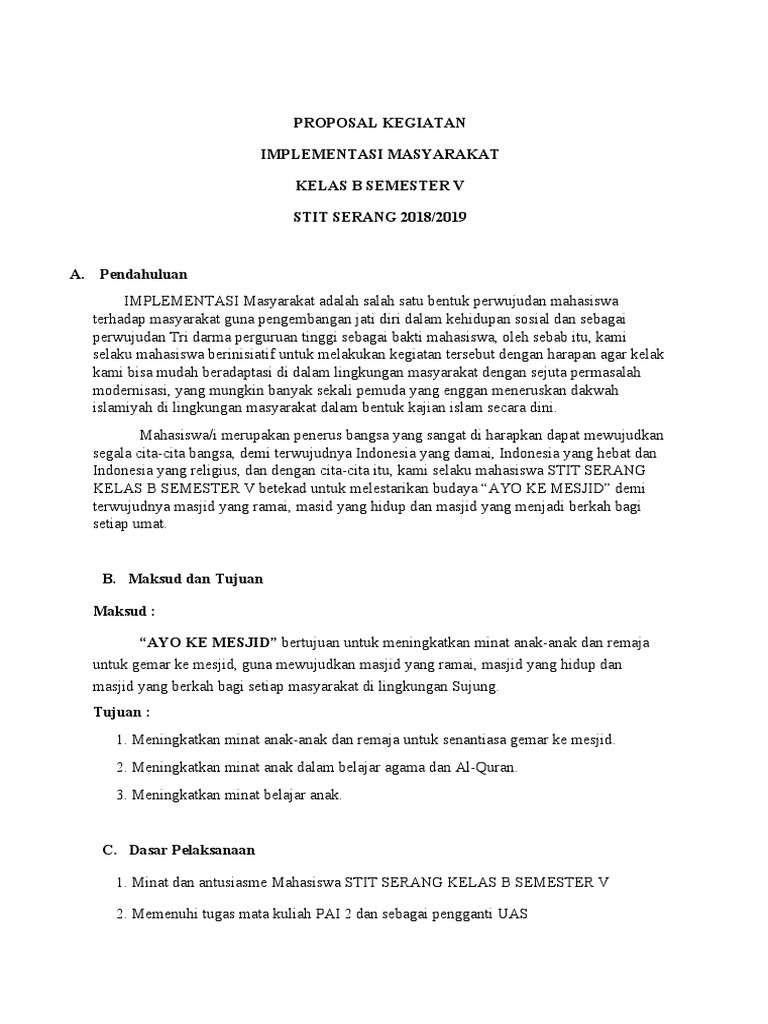 PROPOSAL KEGIATAN

IMPLEMENTASI MASYARAKAT

KELAS B SEMESTER V

STIT SERANG 2018/2019

A. Pendahuluan

IMPLEMENTASI Masyarakat adalah salah satu bentuk perwujudan mahasiswa terhadap masyarakat guna pengembangan jati diri dalam kehidupan sosial dan sebagai perwujudan Tri darma perguruan tinggi sebagai bakti mahasiswa, oleh sebab itu, kami selaku mahasiswa berinisiatif untuk melakukan kegiatan tersebut dengan harapan agar kelak kami bisa mudah beradaptasi di dalam lingkungan masyarakat dengan sejuta permasalah modernisasi, yang mungkin banyak sekali pemuda yang enggan meneruskan dakwah islamiyah di lingkungan masyarakat dalam bentuk kajian islam secara dini.

Mahasiswa/i merupakan penerus bangsa yang sangat di harapkan dapat mewujudkan segala cita-cita bangsa, demi terwujudnya Indonesia yang damai, Indonesia yang hebat dan Indonesia yang religius, dan dengan cita-cita itu, kami selaku mahasiswa STIT SERANG KELAS B SEMESTER V betekad untuk melestarikan budaya “AYO KE MESJID” demi terwujudnya masjid yang ramai, masid yang hidup dan masjid yang menjadi berkah bagi setiap umat.

B. Maksud dan Tujuan

Maksud :

“AYO KE MESJID” bertujuan untuk meningkatkan minat anak-anak dan remaja untuk gemar ke mesjid, guna mewujudkan masjid yang ramai, masjid yang hidup dan masjid yang berkah bagi setiap masyarakat di lingkungan Sujung.

Tujuan :

1. Meningkatkan minat anak-anak dan remaja untuk senantiasa gemar ke mesjid.

2. Meningkatkan minat anak dalam belajar agama dan Al-Quran.

3. Meningkatkan minat belajar anak.

C. Dasar Pelaksanaan

1. Minat dan antusiasme Mahasiswa STIT SERANG KELAS B SEMESTER V

2. Memenuhi tugas mata kuliah PAI 2 dan sebagai pengganti UAS